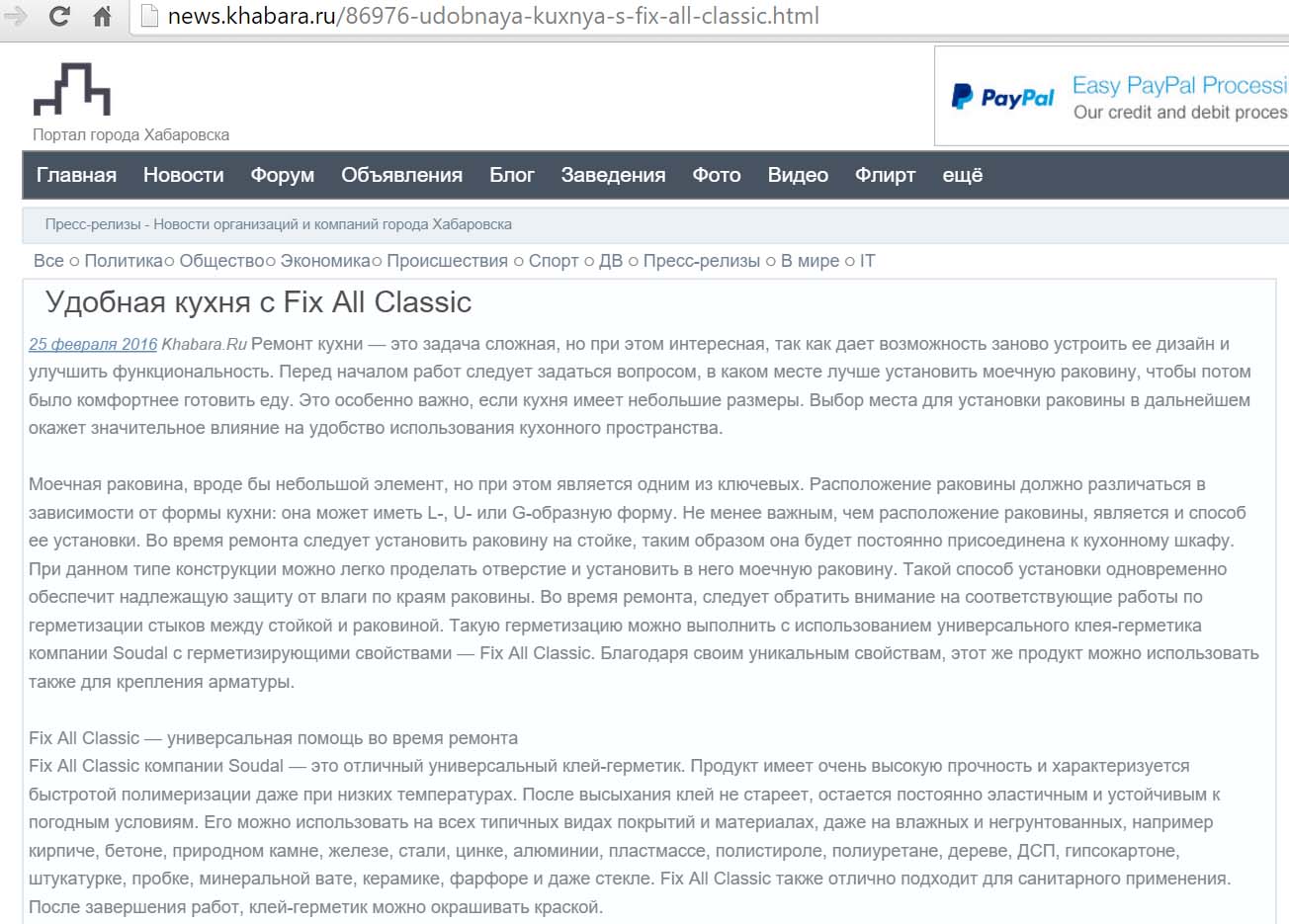 news.khabara.ru/86976-udobnaya-kuxnya-s-fix-all-classic.html

Портал города Хабаровска

PayPal Easy PayPal Processi
Our credit and debit proces

Главная Новости Форум Объявления Блог Заведения Фото Видео Флирт ещё

Пресс-релизы - Новости организаций и компаний города Хабаровска

Все ○ Политика○ Общество○ Экономика○ Происшествия ○ Спорт ○ ДВ ○ Пресс-релизы ○ В мире ○ IT

Удобная кухня с Fix All Classic

25 февраля 2016 Khabara.Ru Ремонт кухни — это задача сложная, но при этом интересная, так как дает возможность заново устроить ее дизайн и улучшить функциональность. Перед началом работ следует задаться вопросом, в каком месте лучше установить моечную раковину, чтобы потом было комфортнее готовить еду. Это особенно важно, если кухня имеет небольшие размеры. Выбор места для установки раковины в дальнейшем окажет значительное влияние на удобство использования кухонного пространства.

Моечная раковина, вроде бы небольшой элемент, но при этом является одним из ключевых. Расположение раковины должно различаться в зависимости от формы кухни: она может иметь L-, U- или G-образную форму. Не менее важным, чем расположение раковины, является и способ ее установки. Во время ремонта следует установить раковину на стойке, таким образом она будет постоянно присоединена к кухонному шкафу. При данном типе конструкции можно легко проделать отверстие и установить в него моечную раковину. Такой способ установки одновременно обеспечит надлежащую защиту от влаги по краям раковины. Во время ремонта, следует обратить внимание на соответствующие работы по герметизации стыков между стойкой и раковиной. Такую герметизацию можно выполнить с использованием универсального клея-герметика компании Soudal с герметизирующими свойствами — Fix All Classic. Благодаря своим уникальным свойствам, этот же продукт можно использовать также для крепления арматуры.

Fix All Classic — универсальная помощь во время ремонта
Fix All Classic компании Soudal — это отличный универсальный клей-герметик. Продукт имеет очень высокую прочность и характеризуется быстротой полимеризации даже при низких температурах. После высыхания клей не стареет, остается постоянно эластичным и устойчивым к погодным условиям. Его можно использовать на всех типичных видах покрытий и материалах, даже на влажных и негрунтованных, например кирпиче, бетоне, природном камне, железе, стали, цинке, алюминии, пластмассе, полистироле, полиуретане, дереве, ДСП, гипсокартоне, штукатурке, пробке, минеральной вате, керамике, фарфоре и даже стекле. Fix All Classic также отлично подходит для санитарного применения. После завершения работ, клей-герметик можно окрашивать краской.